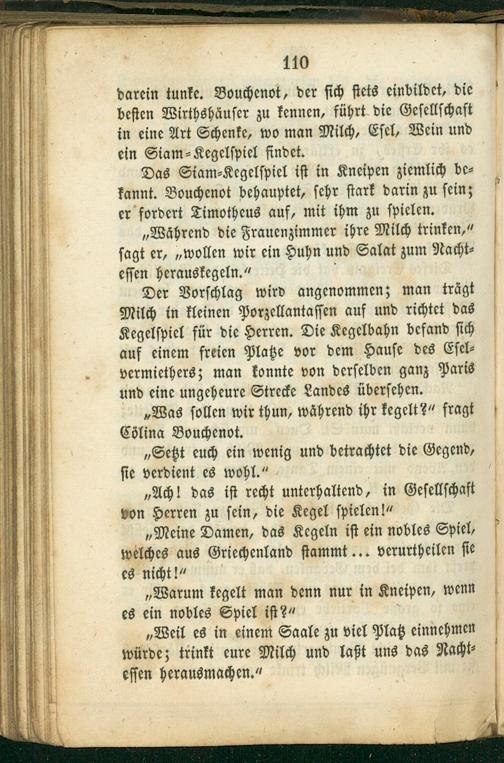 110

darein tunke. Bouchenot, der sich stets einbildet, die besten Wirthshäuser zu kennen, führt die Gesellschaft in eine Art Schenke, wo man Milch, Esel, Wein und ein Siam-Kegelspiel findet.

Das Siam-Kegelspiel ist in Kneipen ziemlich bekannt. Bouchenot behauptet, sehr stark darin zu sein; er fordert Timotheus auf, mit ihm zu spielen.

„Während die Frauenzimmer ihre Milch trinken," sagt er, „wollen wir ein Huhn und Salat zum Nachtessen herauskegeln."

Der Vorschlag wird angenommen; man trägt Milch in kleinen Porzellantassen auf und richtet das Kegelspiel für die Herren. Die Kegelbahn befand sich auf einem freien Platze vor dem Hause des Eselvermiethers; man konnte von derselben ganz Paris und eine ungeheure Strecke Landes übersehen.

„Was sollen wir thun, während ihr kegelt?" fragt Cölina Bouchenot.

„Setzt euch ein wenig und betrachtet die Gegend, sie verdient es wohl."

„Ach! das ist recht unterhaltend, in Gesellschaft von Herren zu sein, die Kegel spielen!"

„Meine Damen, das Kegeln ist ein nobles Spiel, welches aus Griechenland stammt... verurtheilen sie es nicht!"

„Warum kegelt man denn nur in Kneipen, wenn es ein nobles Spiel ist?"

„Weil es in einem Saale zu viel Platz einnehmen würde; trinkt eure Milch und laßt uns das Nachtessen herausmachen."